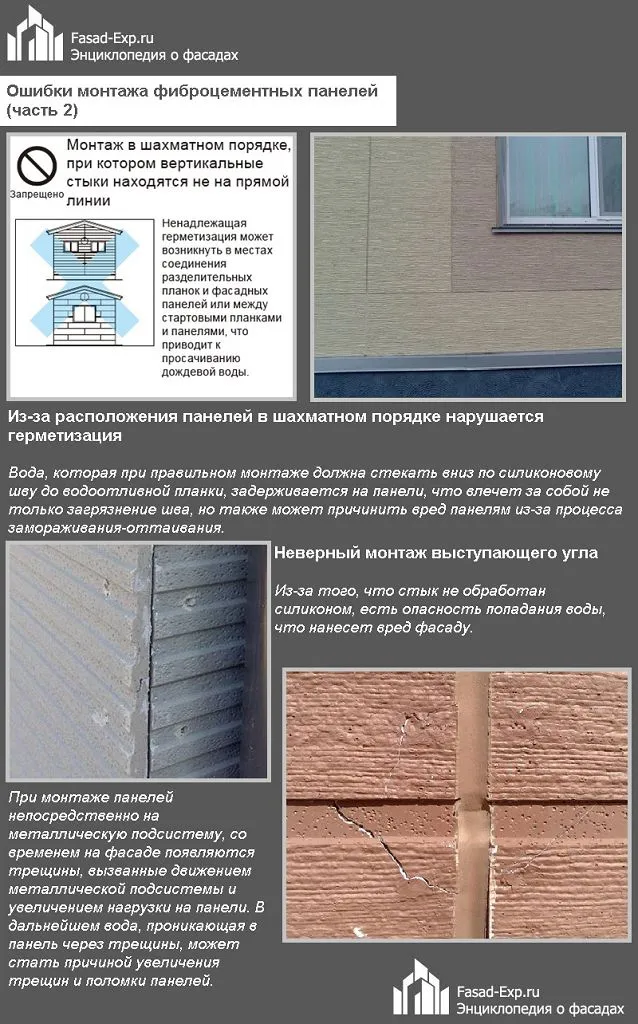 Fasad-Exp.ru
Энциклопедия о фасадах

Ошибки монтажа фиброцементных панелей (часть 2)

Запрещено

Монтаж в шахматном порядке, при котором вертикальные стыки находятся не на прямой линии

Ненадлежащая герметизация может возникнуть в местах соединения разделительных планок и фасадных панелей или между стартовыми планками и панелями, что приводит к просачиванию дождевой воды.

Из-за расположения панелей в шахматном порядке нарушается герметизация

Вода, которая при правильном монтаже должна стекать вниз по силиконовому шву до водоотливной планки, задерживается на панели, что влечет за собой не только загрязнение шва, но также может причинить вред панелям из-за процесса замораживания-оттаивания.

Неверный монтаж выступающего угла

Из-за того, что стык не обработан силиконом, есть опасность попадания воды, что нанесет вред фасаду.

При монтаже панелей непосредственно на металлическую подсистему, со временем на фасаде появляются трещины, вызванные движением металлической подсистемы и увеличением нагрузки на панели. В дальнейшем вода, проникающая в панель через трещины, может стать причиной увеличения трещин и поломки панелей.

Fasad-Exp.ru
Энциклопедия о фасадах